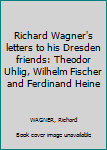 Richard Wagner's letters to his Dresden friends: Theodor Uhlig, Wilhelm Fischer and Ferdinand Heine

WAGNER, Richard

Book cover image unavailable